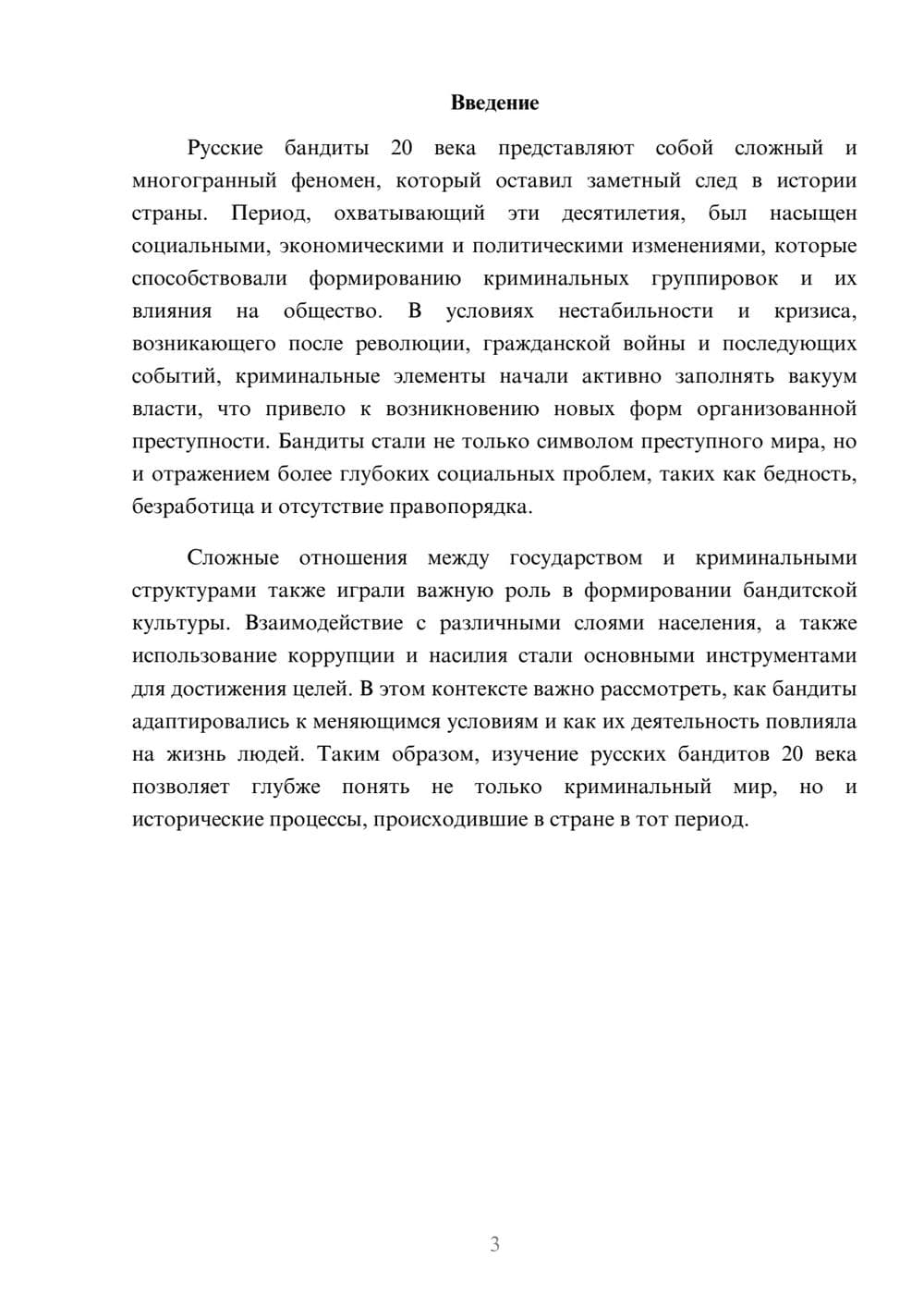 Введение

Русские бандиты 20 века представляют собой сложный и многогранный феномен, который оставил заметный след в истории страны. Период, охватывающий эти десятилетия, был насыщен социальными, экономическими и политическими изменениями, которые способствовали формированию криминальных группировок и их влияния на общество. В условиях нестабильности и кризиса, возникающего после революции, гражданской войны и последующих событий, криминальные элементы начали активно заполнять вакуум власти, что привело к возникновению новых форм организованной преступности. Бандиты стали не только символом преступного мира, но и отражением более глубоких социальных проблем, таких как бедность, безработица и отсутствие правопорядка.

Сложные отношения между государством и криминальными структурами также играли важную роль в формировании бандитской культуры. Взаимодействие с различными слоями населения, а также использование коррупции и насилия стали основными инструментами для достижения целей. В этом контексте важно рассмотреть, как бандиты адаптировались к меняющимся условиям и как их деятельность повлияла на жизнь людей. Таким образом, изучение русских бандитов 20 века позволяет глубже понять не только криминальный мир, но и исторические процессы, происходившие в стране в тот период.

3